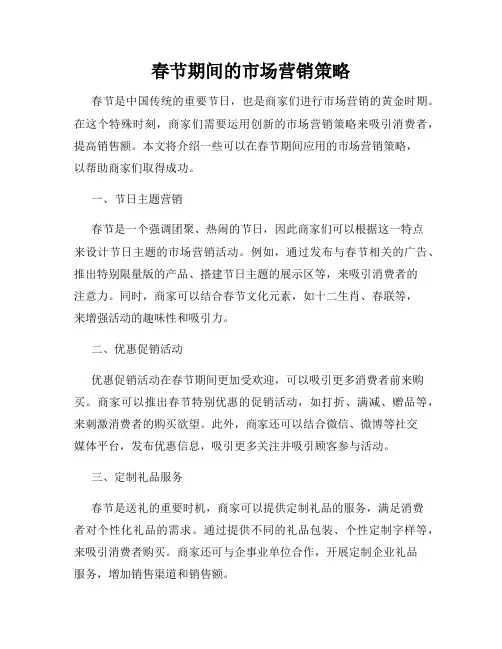 春节期间的市场营销策略

春节是中国传统的重要节日，也是商家们进行市场营销的黄金时期。在这个特殊时刻，商家们需要运用创新的市场营销策略来吸引消费者，提高销售额。本文将介绍一些可以在春节期间应用的市场营销策略，以帮助商家们取得成功。

一、节日主题营销

春节是一个强调团聚、热闹的节日，因此商家们可以根据这一特点来设计节日主题的市场营销活动。例如，通过发布与春节相关的广告、推出特别限量版的产品、搭建节日主题的展示区等，来吸引消费者的注意力。同时，商家可以结合春节文化元素，如十二生肖、春联等，来增强活动的趣味性和吸引力。

二、优惠促销活动

优惠促销活动在春节期间更加受欢迎，可以吸引更多消费者前来购买。商家可以推出春节特别优惠的促销活动，如打折、满减、赠品等，来刺激消费者的购买欲望。此外，商家还可以结合微信、微博等社交媒体平台，发布优惠信息，吸引更多关注并吸引顾客参与活动。

三、定制礼品服务

春节是送礼的重要时机，商家可以提供定制礼品的服务，满足消费者对个性化礼品的需求。通过提供不同的礼品包装、个性定制字样等，来吸引消费者购买。商家还可与企事业单位合作，开展定制企业礼品服务，增加销售渠道和销售额。